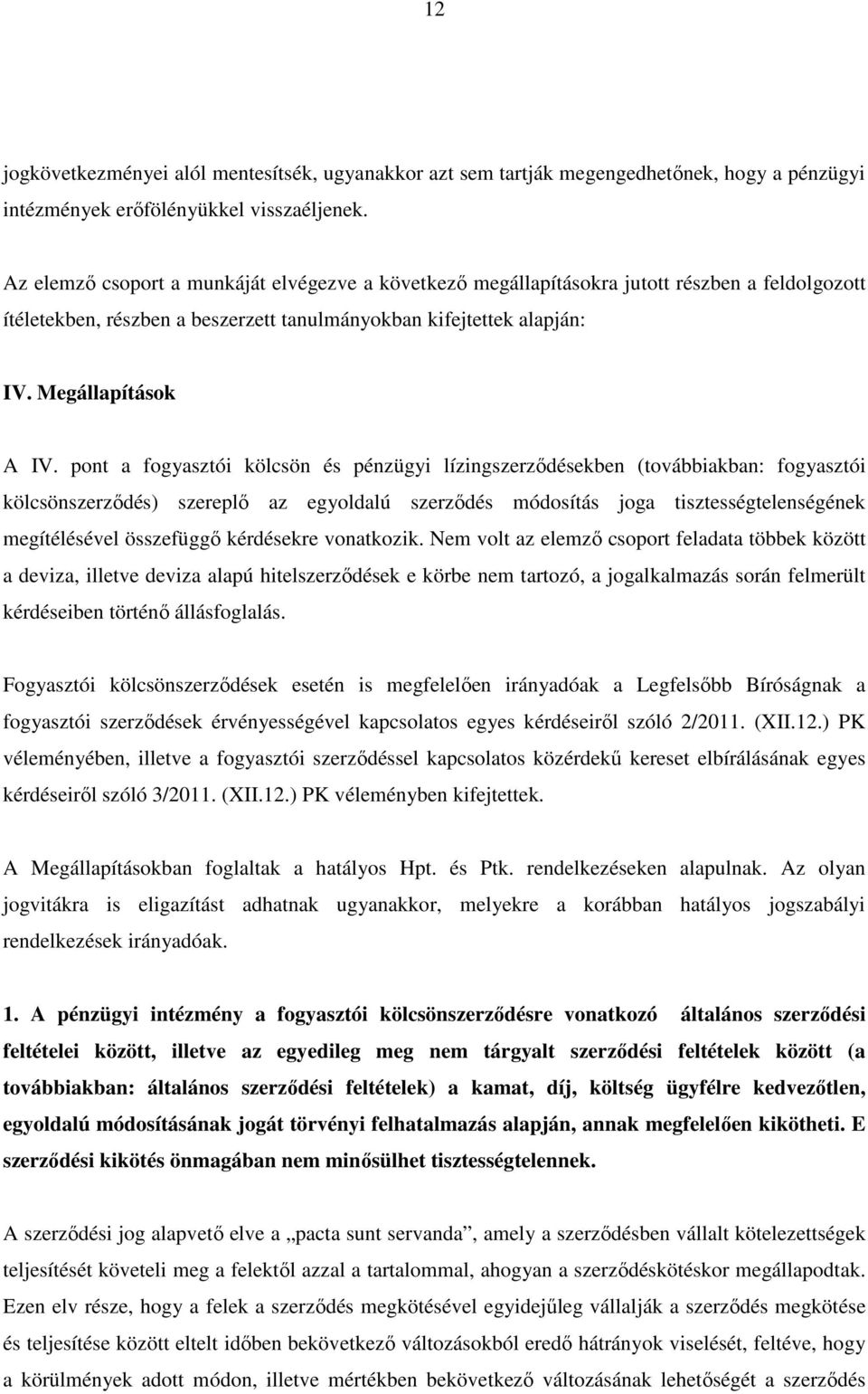 12

jogkövetkezményei alól mentesítsék, ugyanakkor azt sem tartják megengedhetőnek, hogy a pénzügyi intézmények erőfölényükkel visszaéljenek.

Az elemző csoport a munkáját elvégezve a következő megállapításokra jutott részben a feldolgozott ítéletekben, részben a beszerzett tanulmányokban kifejtettek alapján:

IV. Megállapítások

A IV. pont a fogyasztói kölcsön és pénzügyi lízingszerződésekben (továbbiakban: fogyasztói kölcsönszerződés) szereplő az egyoldalú szerződés módosítás joga tisztességtelenségének megítélésével összefüggő kérdésekre vonatkozik. Nem volt az elemző csoport feladata többek között a deviza, illetve deviza alapú hitelszerződések e körbe nem tartozó, a jogalkalmazás során felmerült kérdéseiben történő állásfoglalás.

Fogyasztói kölcsönszerződések esetén is megfelelően irányadóak a Legfelsőbb Bíróságnak a fogyasztói szerződések érvényességével kapcsolatos egyes kérdéseiről szóló 2/2011. (XII.12.) PK véleményében, illetve a fogyasztói szerződéssel kapcsolatos közérdekű kereset elbírálásának egyes kérdéseiről szóló 3/2011. (XII.12.) PK véleményben kifejtettek.

A Megállapításokban foglaltak a hatályos Hpt. és Ptk. rendelkezéseken alapulnak. Az olyan jogvitákra is eligazítást adhatnak ugyanakkor, melyekre a korábban hatályos jogszabályi rendelkezések irányadóak.

1. A pénzügyi intézmény a fogyasztói kölcsönszerződésre vonatkozó általános szerződési feltételei között, illetve az egyedileg meg nem tárgyalt szerződési feltételek között (a továbbiakban: általános szerződési feltételek) a kamat, díj, költség ügyfélre kedvezőtlen, egyoldalú módosításának jogát törvényi felhatalmazás alapján, annak megfelelően kikötheti. E szerződési kikötés önmagában nem minősülhet tisztességtelennek.

A szerződési jog alapvető elve a „pacta sunt servanda”, amely a szerződésben vállalt kötelezettségek teljesítését követeli meg a felektől azzal a tartalommal, ahogyan a szerződéskötéskor megállapodtak. Ezen elv része, hogy a felek a szerződés megkötésével egyidejűleg vállalják a szerződés megkötése és teljesítése között eltelt időben bekövetkező változásokból eredő hátrányok viselését, feltéve, hogy a körülmények adott módon, illetve mértékben bekövetkező változásának lehetőségét a szerződés